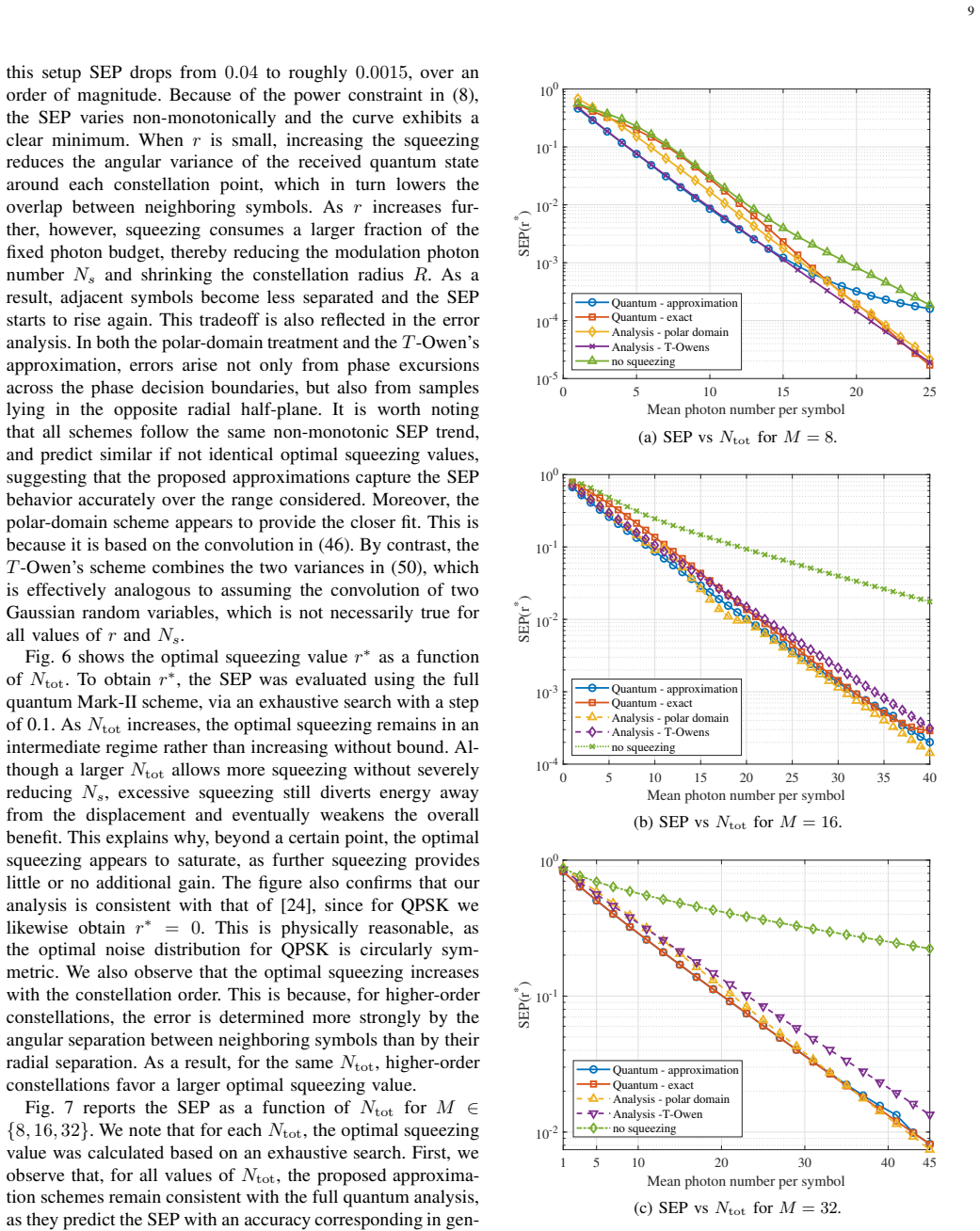 9

this setup SEP drops from 0.04 to roughly 0.0015, over an order of magnitude. Because of the power constraint in (8), the SEP varies non-monotonically and the curve exhibits a clear minimum. When $r$ is small, increasing the squeezing reduces the angular variance of the received quantum state around each constellation point, which in turn lowers the overlap between neighboring symbols. As $r$ increases further, however, squeezing consumes a larger fraction of the fixed photon budget, thereby reducing the modulation photon number $N_s$ and shrinking the constellation radius $R$. As a result, adjacent symbols become less separated and the SEP starts to rise again. This tradeoff is also reflected in the error analysis. In both the polar-domain treatment and the $T$-Owen's approximation, errors arise not only from phase excursions across the phase decision boundaries, but also from samples lying in the opposite radial half-plane. It is worth noting that all schemes follow the same non-monotonic SEP trend, and predict similar if not identical optimal squeezing values, suggesting that the proposed approximations capture the SEP behavior accurately over the range considered. Moreover, the polar-domain scheme appears to provide the closer fit. This is because it is based on the convolution in (46). By contrast, the $T$-Owen's scheme combines the two variances in (50), which is effectively analogous to assuming the convolution of two Gaussian random variables, which is not necessarily true for all values of $r$ and $N_s$.

Fig. 6 shows the optimal squeezing value $r^*$ as a function of $N_{\text{tot}}$. To obtain $r^*$, the SEP was evaluated using the full quantum Mark-II scheme, via an exhaustive search with a step of 0.1. As $N_{\text{tot}}$ increases, the optimal squeezing remains in an intermediate regime rather than increasing without bound. Although a larger $N_{\text{tot}}$ allows more squeezing without severely reducing $N_s$, excessive squeezing still diverts energy away from the displacement and eventually weakens the overall benefit. This explains why, beyond a certain point, the optimal squeezing appears to saturate, as further squeezing provides little or no additional gain. The figure also confirms that our analysis is consistent with that of [24], since for QPSK we likewise obtain $r^* = 0$. This is physically reasonable, as the optimal noise distribution for QPSK is circularly symmetric. We also observe that the optimal squeezing increases with the constellation order. This is because, for higher-order constellations, the error is determined more strongly by the angular separation between neighboring symbols than by their radial separation. As a result, for the same $N_{\text{tot}}$, higher-order constellations favor a larger optimal squeezing value.

Fig. 7 reports the SEP as a function of $N_{\text{tot}}$ for $M \in \{8, 16, 32\}$. We note that for each $N_{\text{tot}}$, the optimal squeezing value was calculated based on an exhaustive search. First, we observe that, for all values of $N_{\text{tot}}$, the proposed approximation schemes remain consistent with the full quantum analysis, as they predict the SEP with an accuracy corresponding in gen-

$10^0$
$10^{-1}$
$10^{-2}$
$10^{-3}$
$10^{-4}$
$10^{-5}$
SEP(r$^*$)
Quantum - approximation
Quantum - exact
Analysis - polar domain
Analysis - T-Owens
no squeezing
0 5 10 15 20 25
Mean photon number per symbol
(a) SEP vs $N_{\text{tot}}$ for $M = 8$.

$10^0$
$10^{-1}$
$10^{-2}$
$10^{-3}$
$10^{-4}$
SEP(r$^*$)
Quantum - approximation
Quantum - exact
Analysis - polar domain
Analysis - T-Owens
no squeezing
0 5 10 15 20 25 30 35 40
Mean photon number per symbol
(b) SEP vs $N_{\text{tot}}$ for $M = 16$.

$10^0$
$10^{-1}$
$10^{-2}$
SEP(r$^*$)
Quantum - approximation
Quantum - exact
Analysis - polar domain
Analysis -T-Owen
no squeezing
1 5 10 20 30 40 45
Mean photon number per symbol
(c) SEP vs $N_{\text{tot}}$ for $M = 32$.